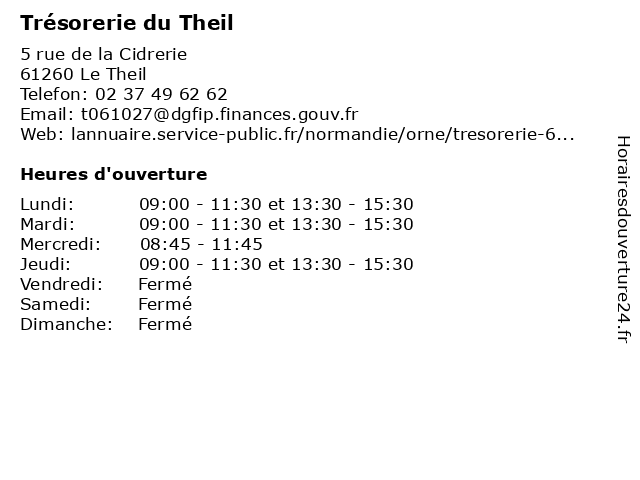 Trésorerie du Theil

5 rue de la Cidrerie
61260 Le Theil
Telefon: 02 37 49 62 62
Email: t061027@dgfip.finances.gouv.fr
Web: lannuaire.service-public.fr/normandie/orne/tresorerie-6...

Heures d'ouverture

| | |
|---|---|
| Lundi: | 09:00 - 11:30 et 13:30 - 15:30 |
| Mardi: | 09:00 - 11:30 et 13:30 - 15:30 |
| Mercredi: | 08:45 - 11:45 |
| Jeudi: | 09:00 - 11:30 et 13:30 - 15:30 |
| Vendredi: | Fermé |
| Samedi: | Fermé |
| Dimanche: | Fermé |

Horairesdouverture24.fr